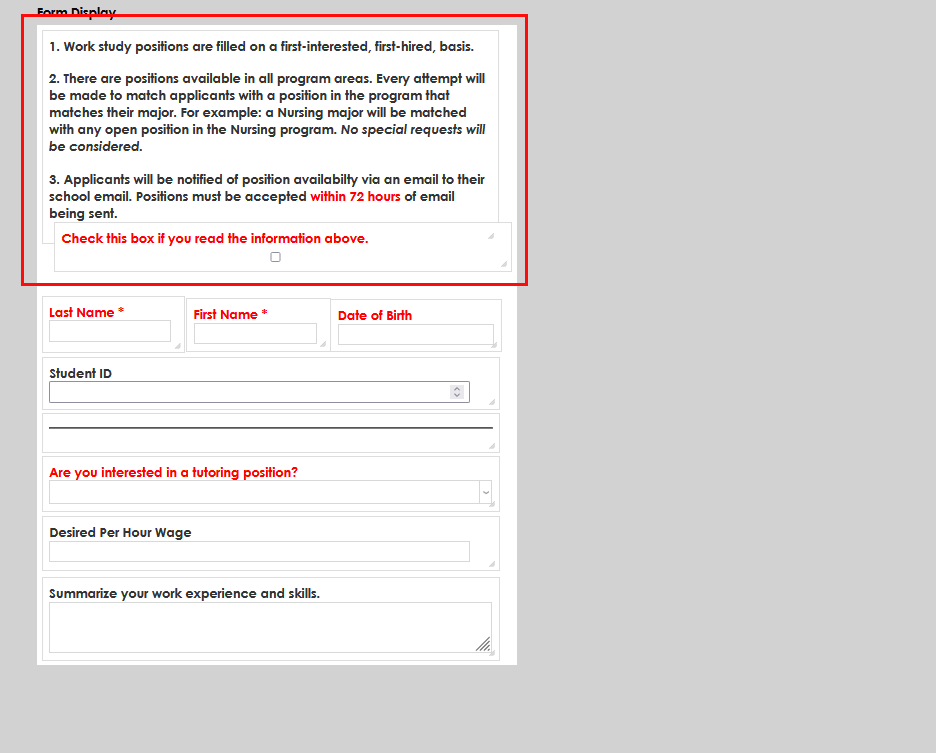 Form Display

1. Work study positions are filled on a first-interested, first-hired, basis.

2. There are positions available in all program areas. Every attempt will be made to match applicants with a position in the program that matches their major. For example: a Nursing major will be matched with any open position in the Nursing program. No special requests will be considered.

3. Applicants will be notified of position availabilty via an email to their school email. Positions must be accepted within 72 hours of email being sent.

Check this box if you read the information above.

Last Name *

First Name *

Date of Birth

Student ID

Are you interested in a tutoring position?

Desired Per Hour Wage

Summarize your work experience and skills.